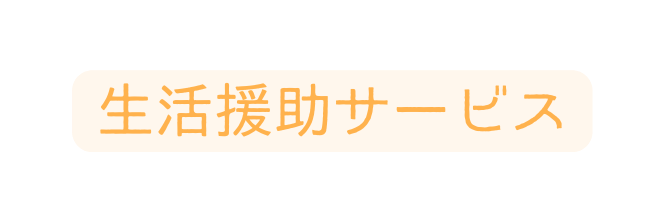 生活援助サービス